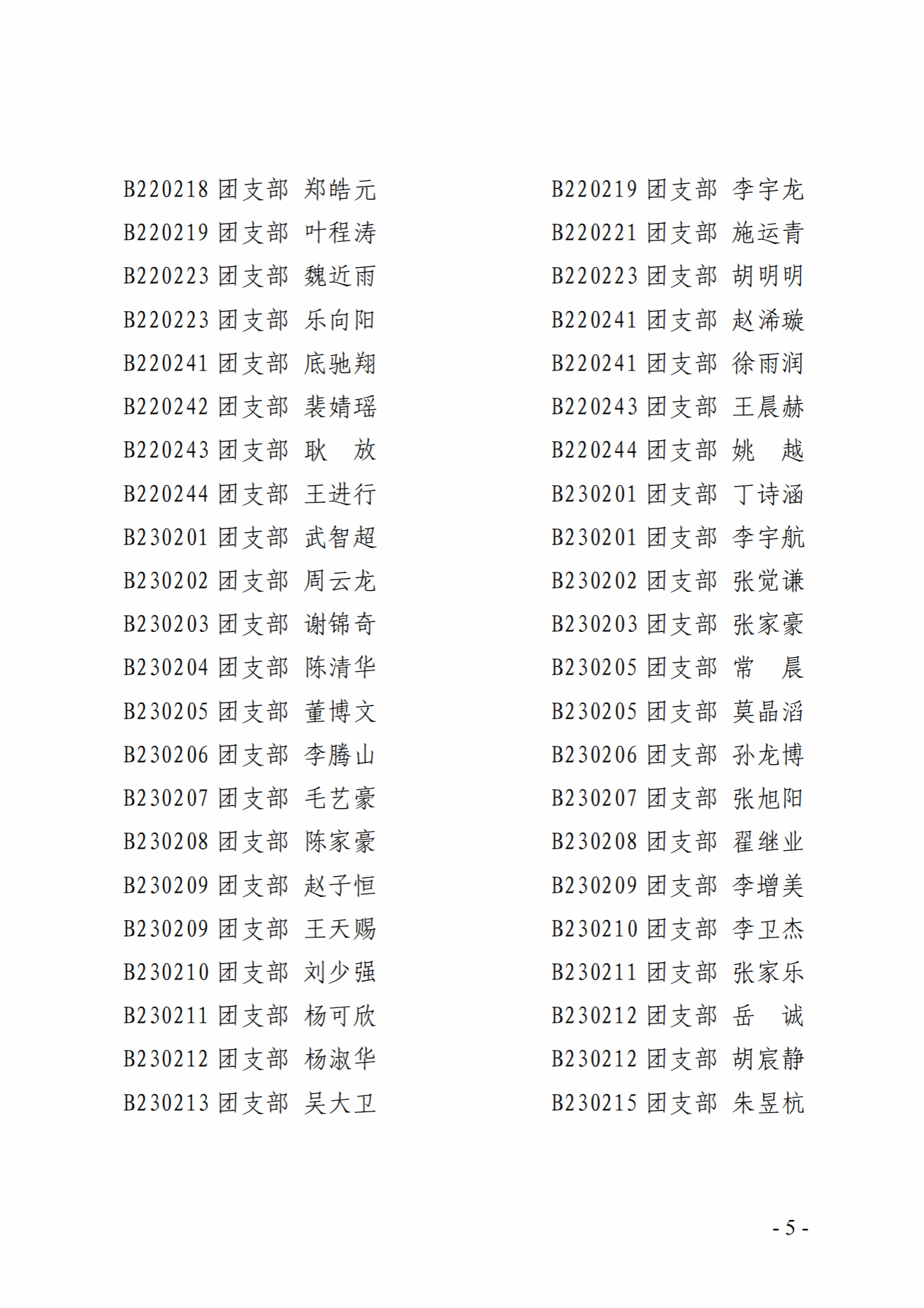 B220218团支部 郑皓元
B220219团支部 叶程涛
B220223团支部 魏近雨
B220223团支部 乐向阳
B220241团支部 底驰翔
B220242团支部 裴婧瑶
B220243团支部 耿 放
B220244团支部 王进行
B230201团支部 武智超
B230202团支部 周云龙
B230203团支部 谢锦奇
B230204团支部 陈清华
B230205团支部 董博文
B230206团支部 李腾山
B230207团支部 毛艺豪
B230208团支部 陈家豪
B230209团支部 赵子恒
B230209团支部 王天赐
B230210团支部 刘少强
B230211团支部 杨可欣
B230212团支部 杨淑华
B230213团支部 吴大卫

B220219团支部 李宇龙
B220221团支部 施运青
B220223团支部 胡明明
B220241团支部 赵浠璇
B220241团支部 徐雨润
B220243团支部 王晨赫
B220244团支部 姚 越
B230201团支部 丁诗涵
B230201团支部 李宇航
B230202团支部 张觉谦
B230203团支部 张家豪
B230205团支部 常 晨
B230205团支部 莫晶滔
B230206团支部 孙龙博
B230207团支部 张旭阳
B230208团支部 翟继业
B230209团支部 李增美
B230210团支部 李卫杰
B230211团支部 张家乐
B230212团支部 岳 诚
B230212团支部 胡宸静
B230215团支部 朱昱杭

- 5 -